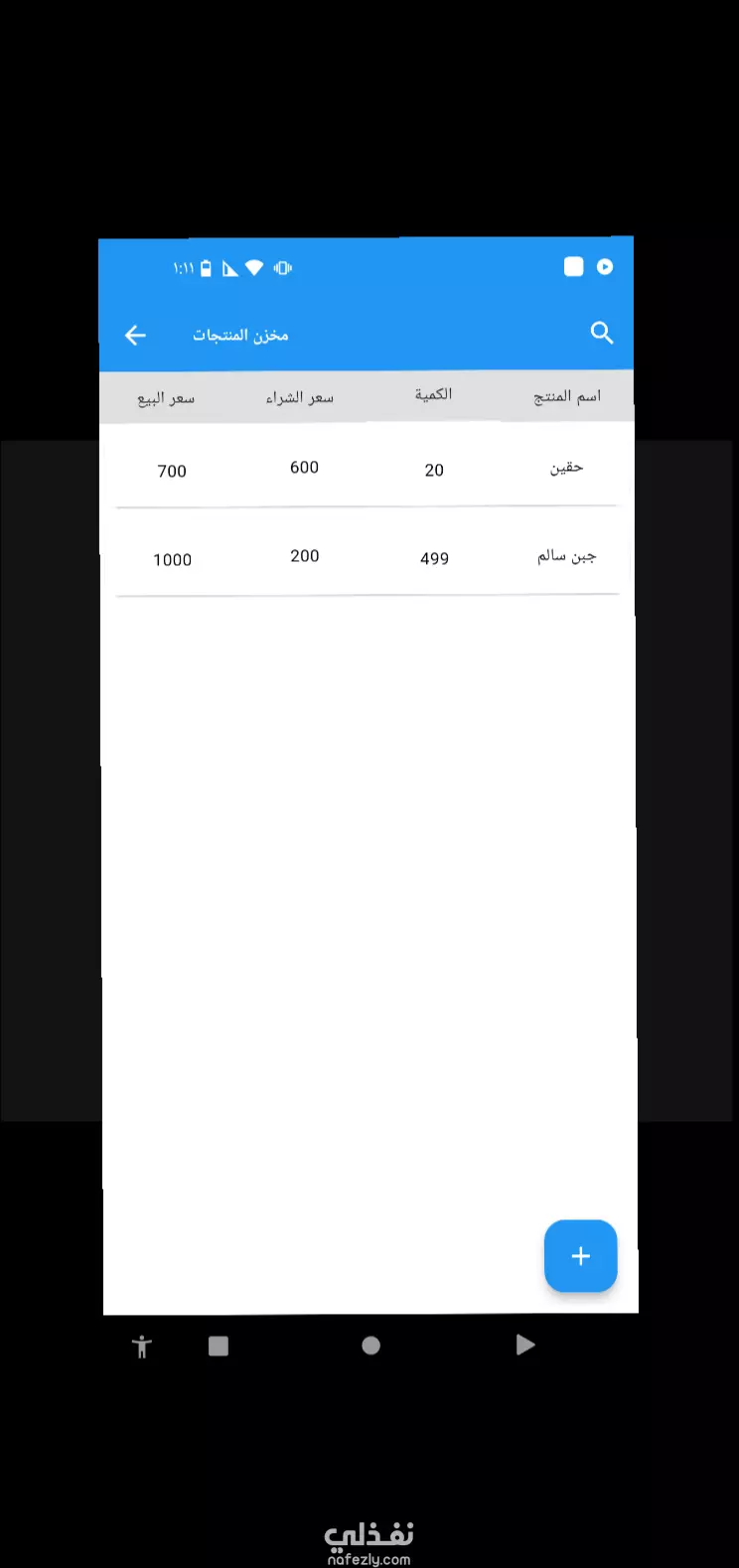 ١:١١

مخزن المنتجات

| اسم المنتج | الكمية | سعر الشراء | سعر البيع |
|---|---|---|---|
| حقين | 20 | 600 | 700 |
| جبن سالم | 499 | 200 | 1000 |

+

نفذلي
nafezly.com